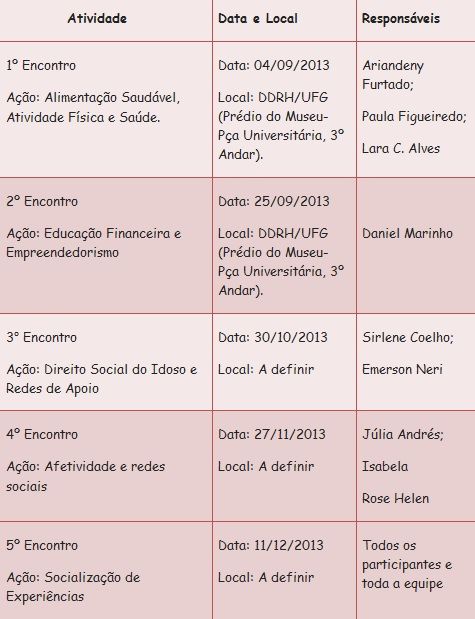 | Atividade | Data e Local | Responsáveis |
|---|---|---|
| 1º Encontro Ação: Alimentação Saudável, Atividade Física e Saúde. | Data: 04/09/2013 Local: DDRH/UFG (Prédio do Museu-Pça Universitária, 3º Andar). | Ariandeny Furtado; Paula Figueiredo; Lara C. Alves |
| 2º Encontro Ação: Educação Financeira e Empreendedorismo | Data: 25/09/2013 Local: DDRH/UFG (Prédio do Museu-Pça Universitária, 3º Andar). | Daniel Marinho |
| 3º Encontro Ação: Direito Social do Idoso e Redes de Apoio | Data: 30/10/2013 Local: A definir | Sirlene Coelho; Emerson Neri |
| 4º Encontro Ação: Afetividade e redes sociais | Data: 27/11/2013 Local: A definir | Júlia Andrés; Isabela Rose Helen |
| 5º Encontro Ação: Socialização de Experiências | Data: 11/12/2013 Local: A definir | Todos os participantes e toda a equipe |